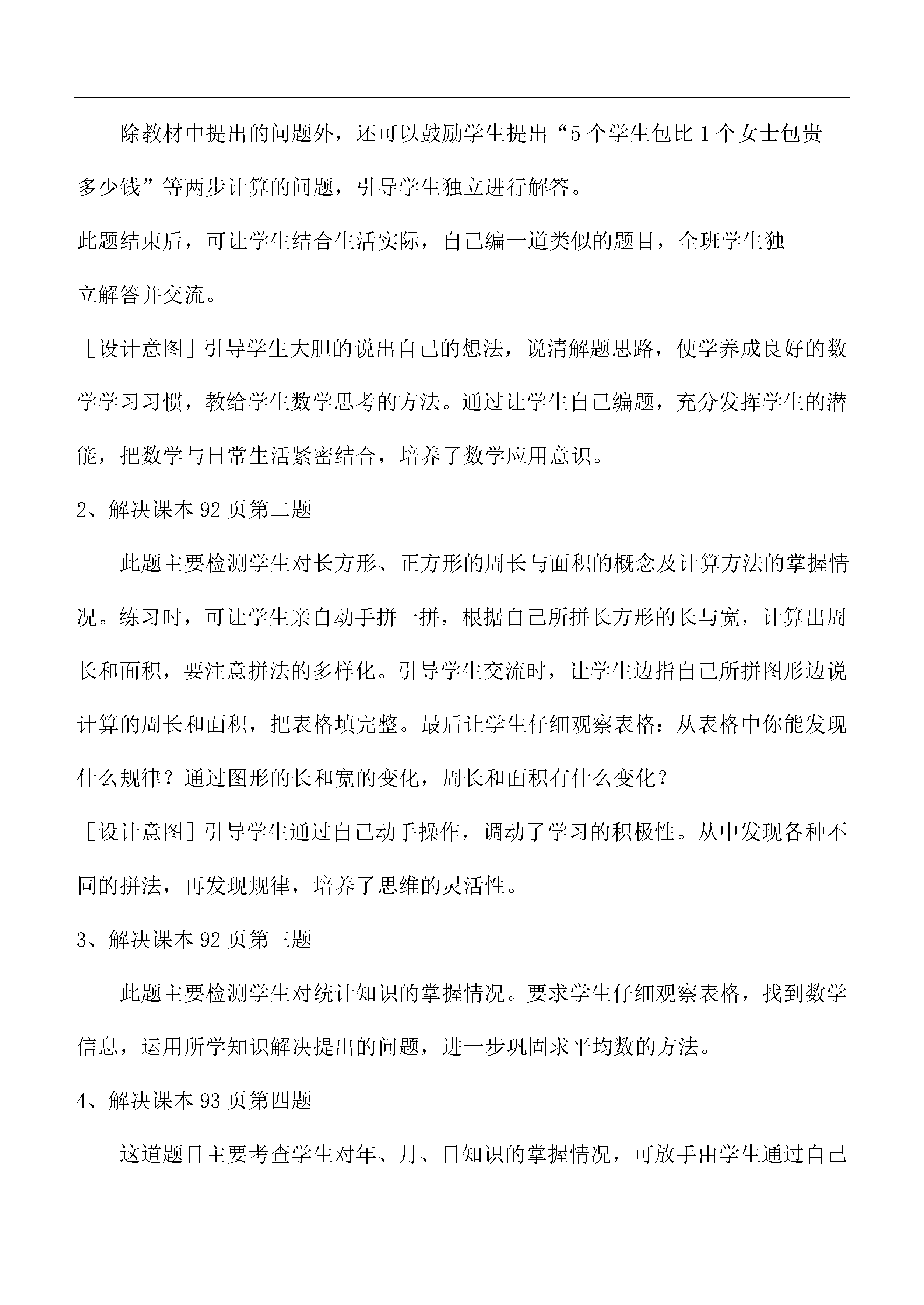 除教材中提出的问题外，还可以鼓励学生提出“5个学生包比1个女士包贵多少钱”等两步计算的问题，引导学生独立进行解答。

此题结束后，可让学生结合生活实际，自己编一道类似的题目，全班学生独立解答并交流。

［设计意图］引导学生大胆的说出自己的想法，说清解题思路，使学养成良好的数学学习习惯，教给学生数学思考的方法。通过让学生自己编题，充分发挥学生的潜能，把数学与日常生活紧密结合，培养了数学应用意识。

2、解决课本92页第二题

此题主要检测学生对长方形、正方形的周长与面积的概念及计算方法的掌握情况。练习时，可让学生亲自动手拼一拼，根据自己所拼长方形的长与宽，计算出周长和面积，要注意拼法的多样化。引导学生交流时，让学生边指自己所拼图形边说计算的周长和面积，把表格填完整。最后让学生仔细观察表格：从表格中你能发现什么规律？通过图形的长和宽的变化，周长和面积有什么变化？

［设计意图］引导学生通过自己动手操作，调动了学习的积极性。从中发现各种不同的拼法，再发现规律，培养了思维的灵活性。

3、解决课本92页第三题

此题主要检测学生对统计知识的掌握情况。要求学生仔细观察表格，找到数学信息，运用所学知识解决提出的问题，进一步巩固求平均数的方法。

4、解决课本93页第四题

这道题目主要考查学生对年、月、日知识的掌握情况，可放手由学生通过自己